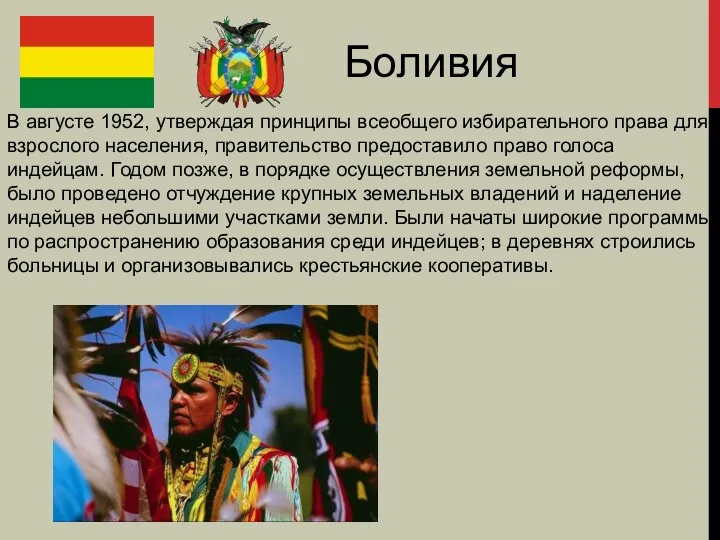 Боливия

В августе 1952, утверждая принципы всеобщего избирательного права для взрослого населения, правительство предоставило право голоса индейцам. Годом позже, в порядке осуществления земельной реформы, было проведено отчуждение крупных земельных владений и наделение индейцев небольшими участками земли. Были начаты широкие программы по распространению образования среди индейцев; в деревнях строились больницы и организовывались крестьянские кооперативы.